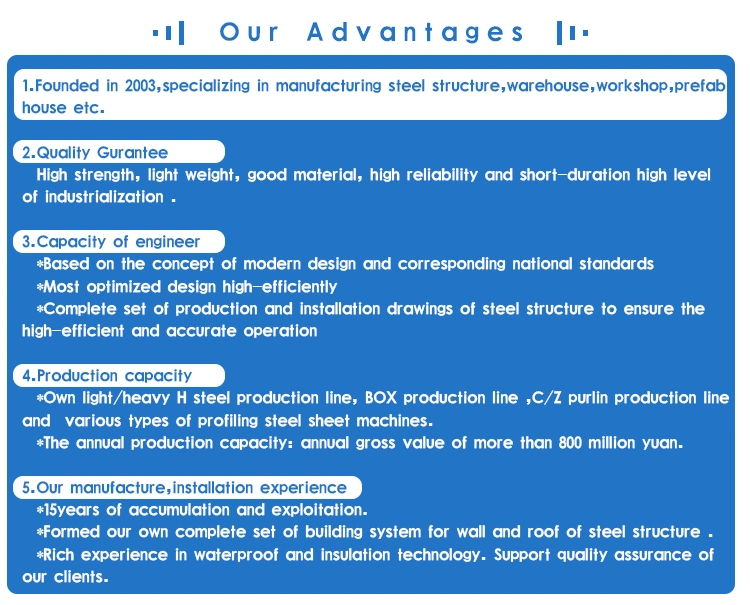 Our Advantages

1.Founded in 2003,specializing in manufacturing steel structure,warehouse,workshop,prefab house etc.

2.Quality Gurantee

High strength, light weight, good material, high reliability and short-duration high level of industrialization .

3.Capacity of engineer

*Based on the concept of modern design and corresponding national standards

*Most optimized design high-efficiently

*Complete set of production and installation drawings of steel structure to ensure the high-efficient and accurate operation

4.Production capacity

*Own light/heavy H steel production line, BOX production line ,C/Z purlin production line and various types of profiling steel sheet machines.

*The annual production capacity: annual gross value of more than 800 million yuan.

5.Our manufacture,installation experience

*15years of accumulation and exploitation.

*Formed our own complete set of building system for wall and roof of steel structure .

*Rich experience in waterproof and insulation technology. Support quality assurance of our clients.